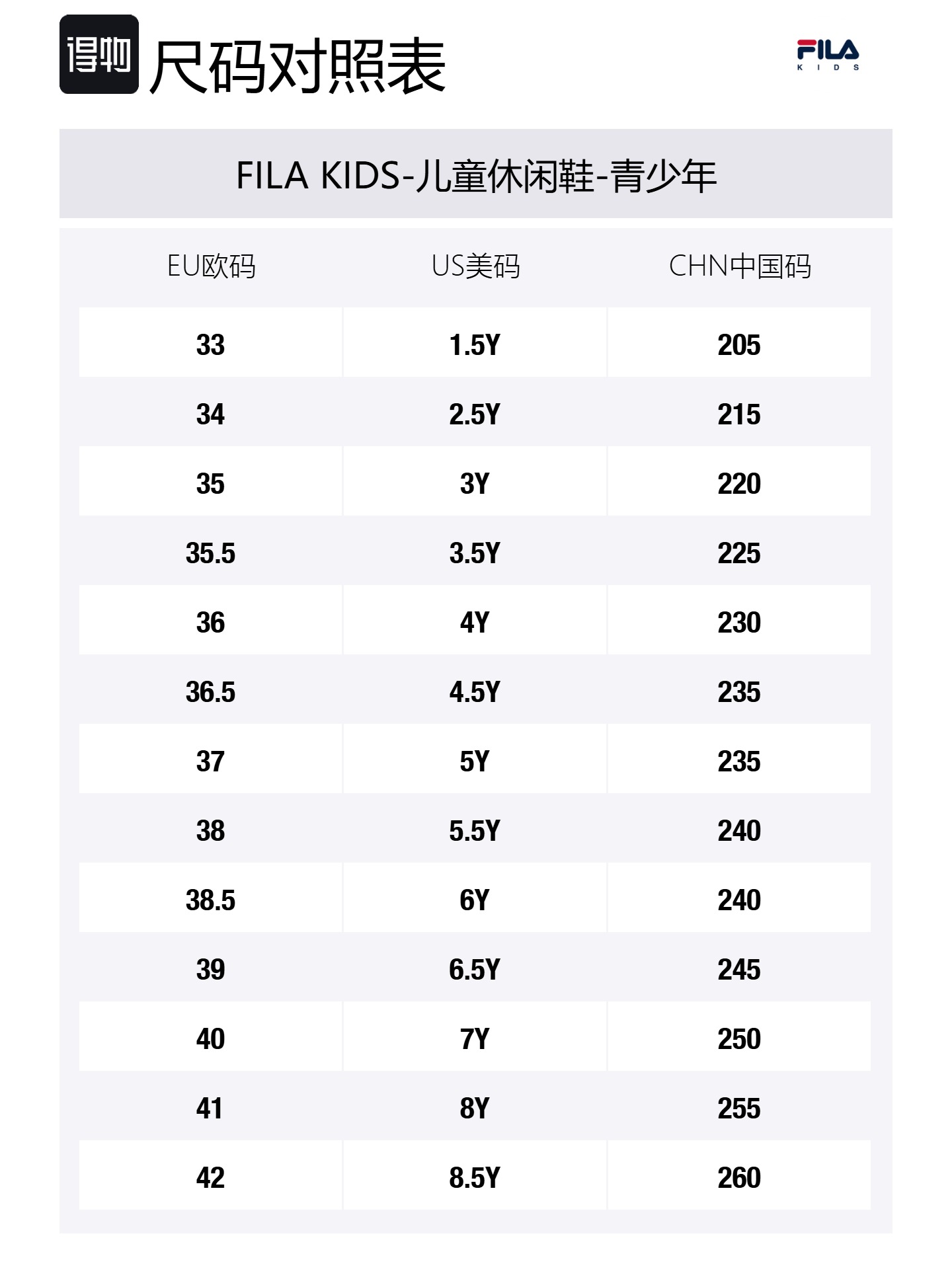 得物 尺码对照表

FILA KIDS

FILA KIDS-儿童休闲鞋-青少年

| EU欧码 | US美码 | CHN中国码 |
|---|---|---|
| 33 | 1.5Y | 205 |
| 34 | 2.5Y | 215 |
| 35 | 3Y | 220 |
| 35.5 | 3.5Y | 225 |
| 36 | 4Y | 230 |
| 36.5 | 4.5Y | 235 |
| 37 | 5Y | 235 |
| 38 | 5.5Y | 240 |
| 38.5 | 6Y | 240 |
| 39 | 6.5Y | 245 |
| 40 | 7Y | 250 |
| 41 | 8Y | 255 |
| 42 | 8.5Y | 260 |